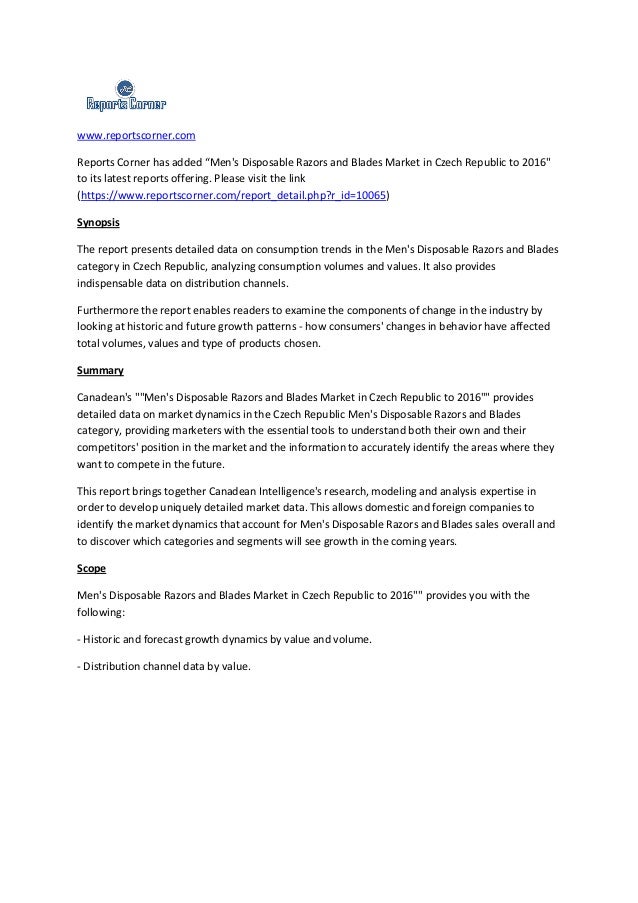 Reports Corner

www.reportscorner.com

Reports Corner has added "Men's Disposable Razors and Blades Market in Czech Republic to 2016" to its latest reports offering. Please visit the link (https://www.reportscorner.com/report_detail.php?r_id=10065)

Synopsis

The report presents detailed data on consumption trends in the Men's Disposable Razors and Blades category in Czech Republic, analyzing consumption volumes and values. It also provides indispensable data on distribution channels.

Furthermore the report enables readers to examine the components of change in the industry by looking at historic and future growth patterns - how consumers' changes in behavior have affected total volumes, values and type of products chosen.

Summary

Canadean's ""Men's Disposable Razors and Blades Market in Czech Republic to 2016"" provides detailed data on market dynamics in the Czech Republic Men's Disposable Razors and Blades category, providing marketers with the essential tools to understand both their own and their competitors' position in the market and the information to accurately identify the areas where they want to compete in the future.

This report brings together Canadean Intelligence's research, modeling and analysis expertise in order to develop uniquely detailed market data. This allows domestic and foreign companies to identify the market dynamics that account for Men's Disposable Razors and Blades sales overall and to discover which categories and segments will see growth in the coming years.

Scope

Men's Disposable Razors and Blades Market in Czech Republic to 2016"" provides you with the following:

- Historic and forecast growth dynamics by value and volume.

- Distribution channel data by value.